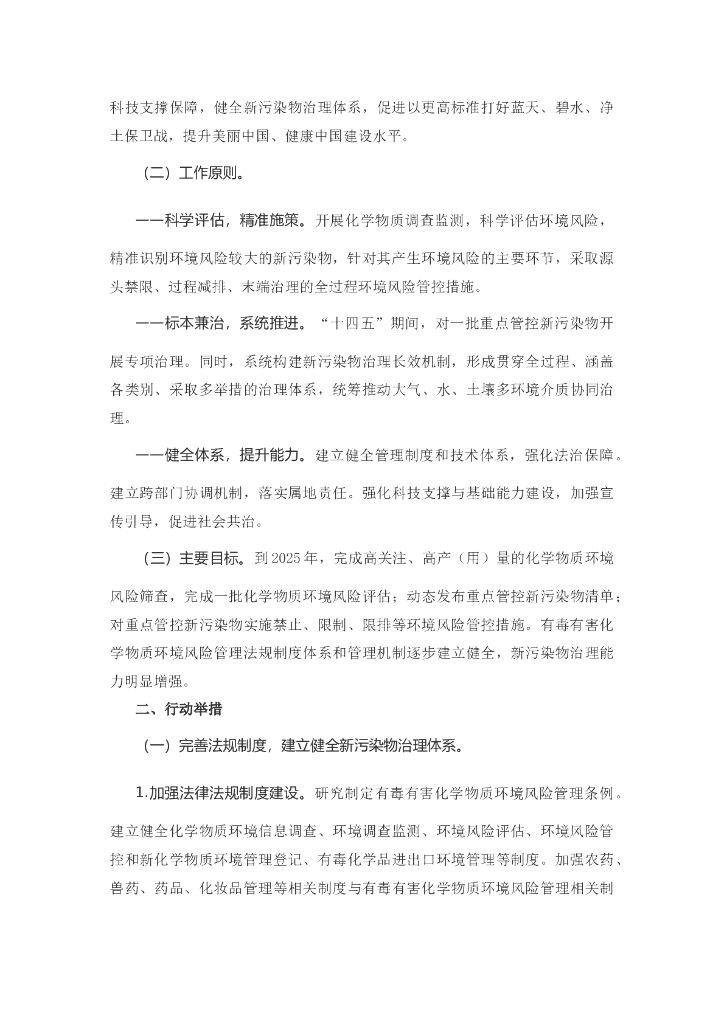 科技支撑保障，健全新污染物治理体系，促进以更高标准打好蓝天、碧水、净土保卫战，提升美丽中国、健康中国建设水平。

（二）工作原则。

——科学评估，精准施策。开展化学物质调查监测，科学评估环境风险，精准识别环境风险较大的新污染物，针对其产生环境风险的主要环节，采取源头禁限、过程减排、末端治理的全过程环境风险管控措施。

——标本兼治，系统推进。“十四五”期间，对一批重点管控新污染物开展专项治理。同时，系统构建新污染物治理长效机制，形成贯穿全过程、涵盖各类别、采取多举措的治理体系，统筹推动大气、水、土壤多环境介质协同治理。

——健全体系，提升能力。建立健全管理制度和技术体系，强化法治保障。建立跨部门协调机制，落实属地责任。强化科技支撑与基础能力建设，加强宣传引导，促进社会共治。

（三）主要目标。到2025年，完成高关注、高产（用）量的化学物质环境风险筛查，完成一批化学物质环境风险评估；动态发布重点管控新污染物清单；对重点管控新污染物实施禁止、限制、限排等环境风险管控措施。有毒有害化学物质环境风险管理法规制度体系和管理机制逐步建立健全，新污染物治理能力明显增强。

二、行动举措

（一）完善法规制度，建立健全新污染物治理体系。

1.加强法律法规制度建设。研究制定有毒有害化学物质环境风险管理条例。建立健全化学物质环境信息调查、环境调查监测、环境风险评估、环境风险管控和新化学物质环境管理登记、有毒化学品进出口环境管理等制度。加强农药、兽药、药品、化妆品管理等相关制度与有毒有害化学物质环境风险管理相关制